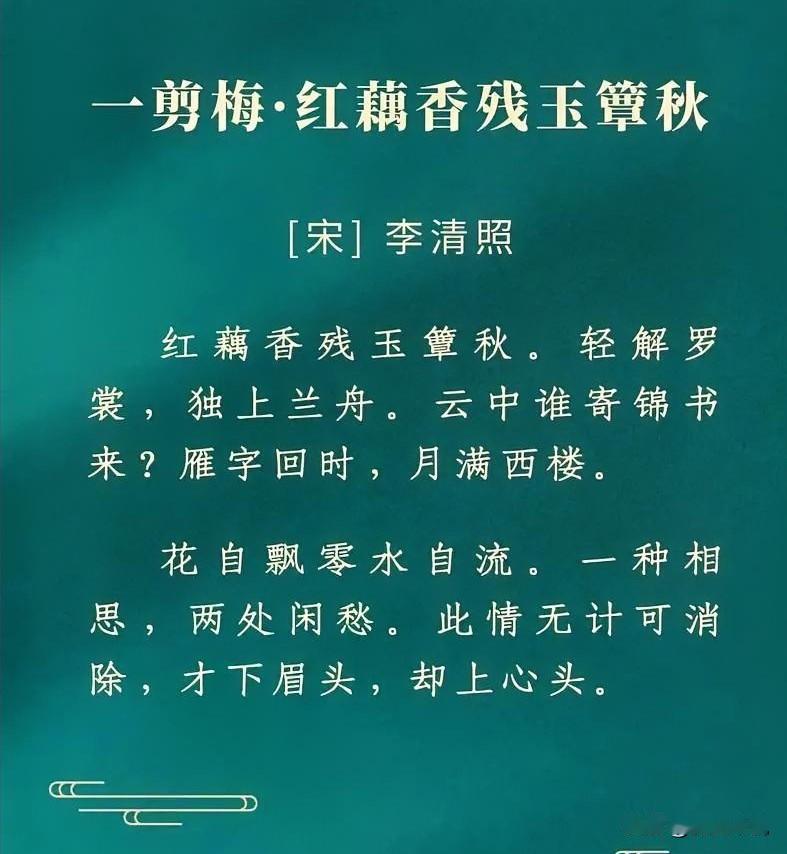 一剪梅·红藕香残玉簟秋

[宋] 李清照

红藕香残玉簟秋。轻解罗裳，独上兰舟。云中谁寄锦书来？雁字回时，月满西楼。

花自飘零水自流。一种相思，两处闲愁。此情无计可消除，才下眉头，却上心头。